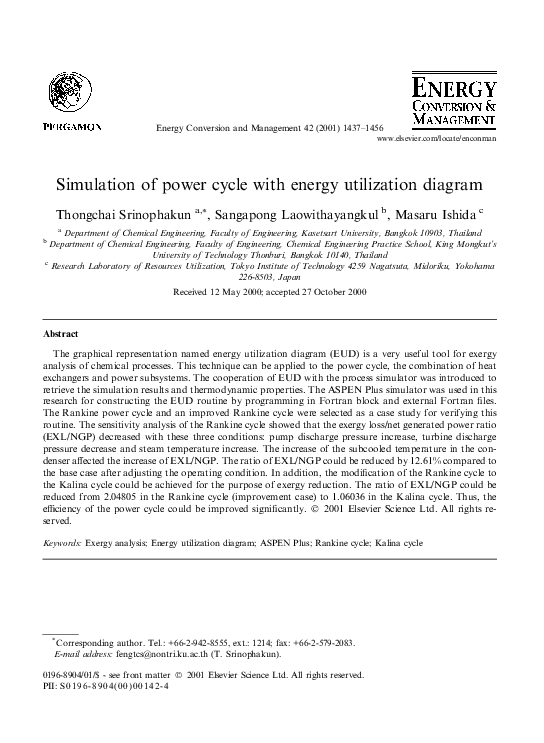 PERGAMON

Energy Conversion and Management 42 (2001) 1437–1456

ENERGY
CONVERSION &
MANAGEMENT

www.elsevier.com/locate/enconman

Simulation of power cycle with energy utilization diagram

Thongchai Srinophakun $^{a,*}$, Sangapong Laowithayangkul $^{b}$, Masaru Ishida $^{c}$

$^{a}$ Department of Chemical Engineering, Faculty of Engineering, Kasetsart University, Bangkok 10903, Thailand
$^{b}$ Department of Chemical Engineering, Faculty of Engineering, Chemical Engineering Practice School, King Mongkut's University of Technology Thonburi, Bangkok 10140, Thailand
$^{c}$ Research Laboratory of Resources Utilization, Tokyo Institute of Technology 4259 Nagatsuta, Midoriku, Yokohama 226-8503, Japan

Received 12 May 2000; accepted 27 October 2000

Abstract

The graphical representation named energy utilization diagram (EUD) is a very useful tool for exergy analysis of chemical processes. This technique can be applied to the power cycle, the combination of heat exchangers and power subsystems. The cooperation of EUD with the process simulator was introduced to retrieve the simulation results and thermodynamic properties. The ASPEN Plus simulator was used in this research for constructing the EUD routine by programming in Fortran block and external Fortran files. The Rankine power cycle and an improved Rankine cycle were selected as a case study for verifying this routine. The sensitivity analysis of the Rankine cycle showed that the exergy loss/net generated power ratio (EXL/NGP) decreased with these three conditions: pump discharge pressure increase, turbine discharge pressure decrease and steam temperature increase. The increase of the subcooled temperature in the condenser affected the increase of EXL/NGP. The ratio of EXL/NGP could be reduced by 12.61% compared to the base case after adjusting the operating condition. In addition, the modification of the Rankine cycle to the Kalina cycle could be achieved for the purpose of exergy reduction. The ratio of EXL/NGP could be reduced from 2.04805 in the Rankine cycle (improvement case) to 1.06036 in the Kalina cycle. Thus, the efficiency of the power cycle could be improved significantly. © 2001 Elsevier Science Ltd. All rights reserved.

Keywords: Exergy analysis; Energy utilization diagram; ASPEN Plus; Rankine cycle; Kalina cycle

$^{*}$Corresponding author. Tel.: +66-2-942-8555, ext.: 1214; fax: +66-2-579-2083.
E-mail address: fengtcs@nontri.ku.ac.th (T. Srinophakun).

0196-8904/01/$ - see front matter © 2001 Elsevier Science Ltd. All rights reserved.
PII: S0196-8904(00)00142-4